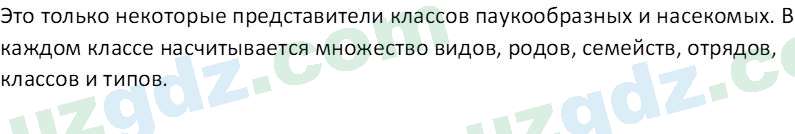 Это только некоторые представители классов паукообразных и насекомых. В каждом классе насчитывается множество видов, родов, семейств, отрядов, классов и типов.

uzgdz.com uzgdz.c